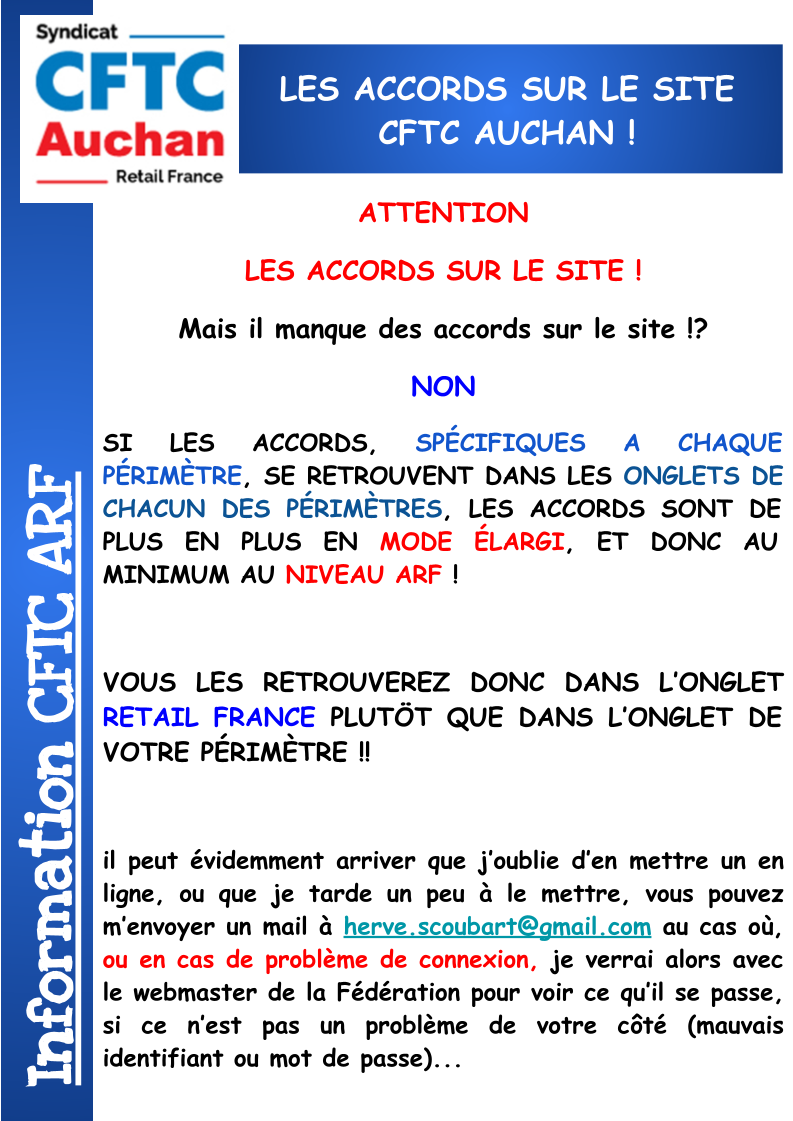 Syndicat
CFTC
Auchan
Retail France

LES ACCORDS SUR LE SITE CFTC AUCHAN !

Information CFTC ARF

ATTENTION

LES ACCORDS SUR LE SITE !

Mais il manque des accords sur le site !?

NON

SI LES ACCORDS, SPÉCIFIQUES A CHAQUE PÉRIMÈTRE, SE RETROUVENT DANS LES ONGLETS DE CHACUN DES PÉRIMÈTRES, LES ACCORDS SONT DE PLUS EN PLUS EN MODE ÉLARGI, ET DONC AU MINIMUM AU NIVEAU ARF !

VOUS LES RETROUVEREZ DONC DANS L'ONGLET RETAIL FRANCE PLUTÖT QUE DANS L'ONGLET DE VOTRE PÉRIMÈTRE !!

il peut évidemment arriver que j'oublie d'en mettre un en ligne, ou que je tarde un peu à le mettre, vous pouvez m'envoyer un mail à herve.scoubart@gmail.com au cas où, ou en cas de problème de connexion, je verrai alors avec le webmaster de la Fédération pour voir ce qu'il se passe, si ce n'est pas un problème de votre côté (mauvais identifiant ou mot de passe)...